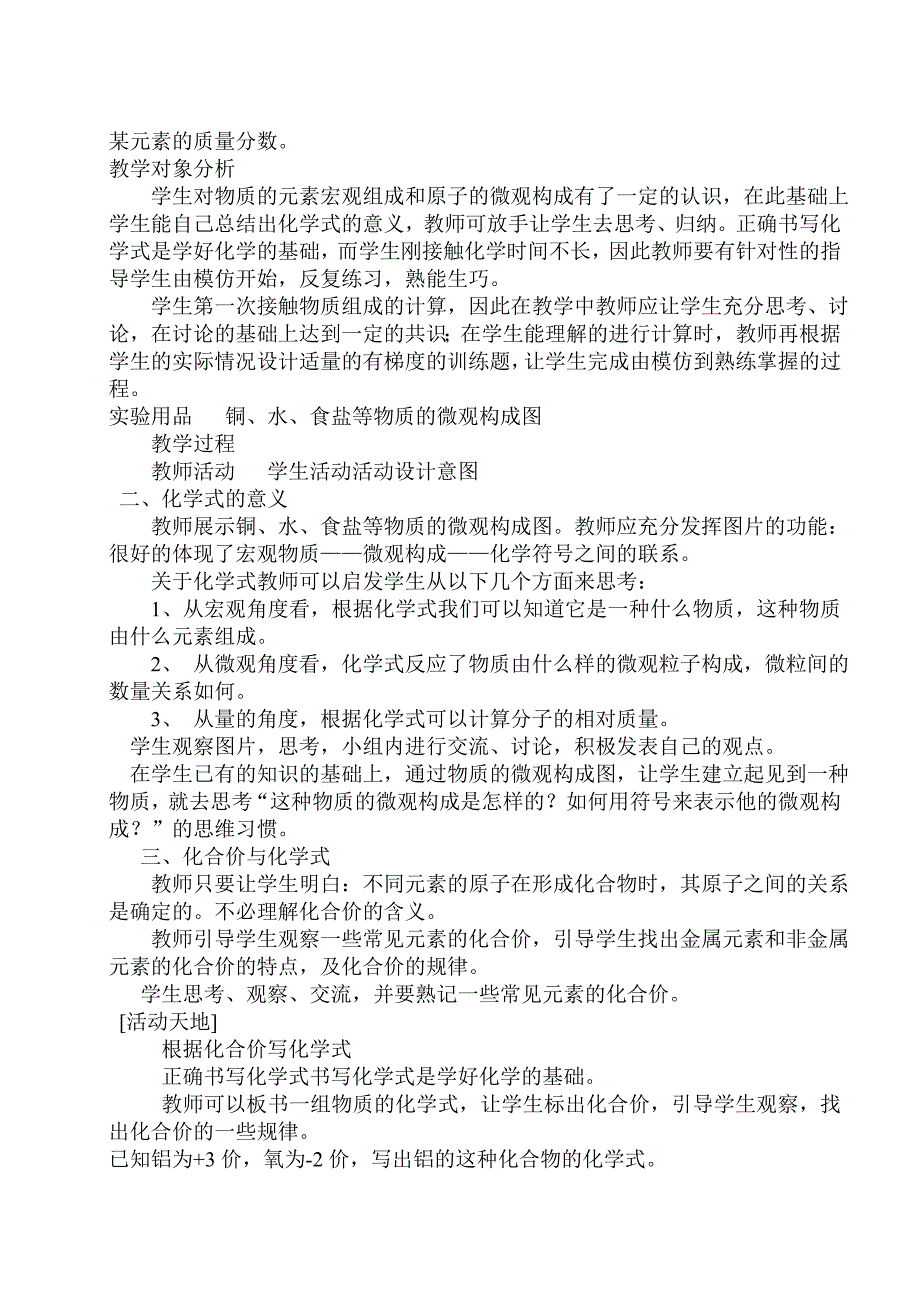 某元素的质量分数。
教学对象分析

学生对物质的元素宏观组成和原子的微观构成有了一定的认识，在此基础上学生能自己总结出化学式的意义，教师可放手让学生去思考、归纳。正确书写化学式是学好化学的基础，而学生刚接触化学时间不长，因此教师要有针对性的指导学生由模仿开始，反复练习，熟能生巧。

学生第一次接触物质组成的计算，因此在教学中教师应让学生充分思考、讨论，在讨论的基础上达到一定的共识；在学生能理解的进行计算时，教师再根据学生的实际情况设计适量的有梯度的训练题，让学生完成由模仿到熟练掌握的过程。

实验用品　　铜、水、食盐等物质的微观构成图

教学过程

教师活动　　学生活动活动设计意图

二、化学式的意义

教师展示铜、水、食盐等物质的微观构成图。教师应充分发挥图片的功能：很好的体现了宏观物质——微观构成——化学符号之间的联系。

关于化学式教师可以启发学生从以下几个方面来思考：

1、从宏观角度看，根据化学式我们可以知道它是一种什么物质，这种物质由什么元素组成。

2、 从微观角度看，化学式反应了物质由什么样的微观粒子构成，微粒间的数量关系如何。

3、 从量的角度，根据化学式可以计算分子的相对质量。

学生观察图片，思考，小组内进行交流、讨论，积极发表自己的观点。

在学生已有的知识的基础上，通过物质的微观构成图，让学生建立起见到一种物质，就去思考“这种物质的微观构成是怎样的？如何用符号来表示他的微观构成？”的思维习惯。

三、化合价与化学式

教师只要让学生明白：不同元素的原子在形成化合物时，其原子之间的关系是确定的。不必理解化合价的含义。

教师引导学生观察一些常见元素的化合价，引导学生找出金属元素和非金属元素的化合价的特点，及化合价的规律。

学生思考、观察、交流，并要熟记一些常见元素的化合价。

[活动天地]

根据化合价写化学式

正确书写化学式书写化学式是学好化学的基础。

教师可以板书一组物质的化学式，让学生标出化合价，引导学生观察，找出化合价的一些规律。

已知铝为+3 价，氧为-2 价，写出铝的这种化合物的化学式。